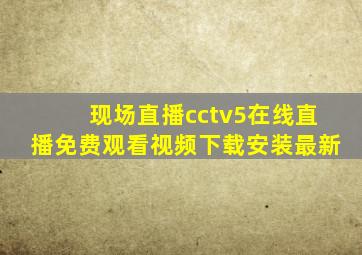 现场直播cctv5在线直播免费观看视频下载安装最新